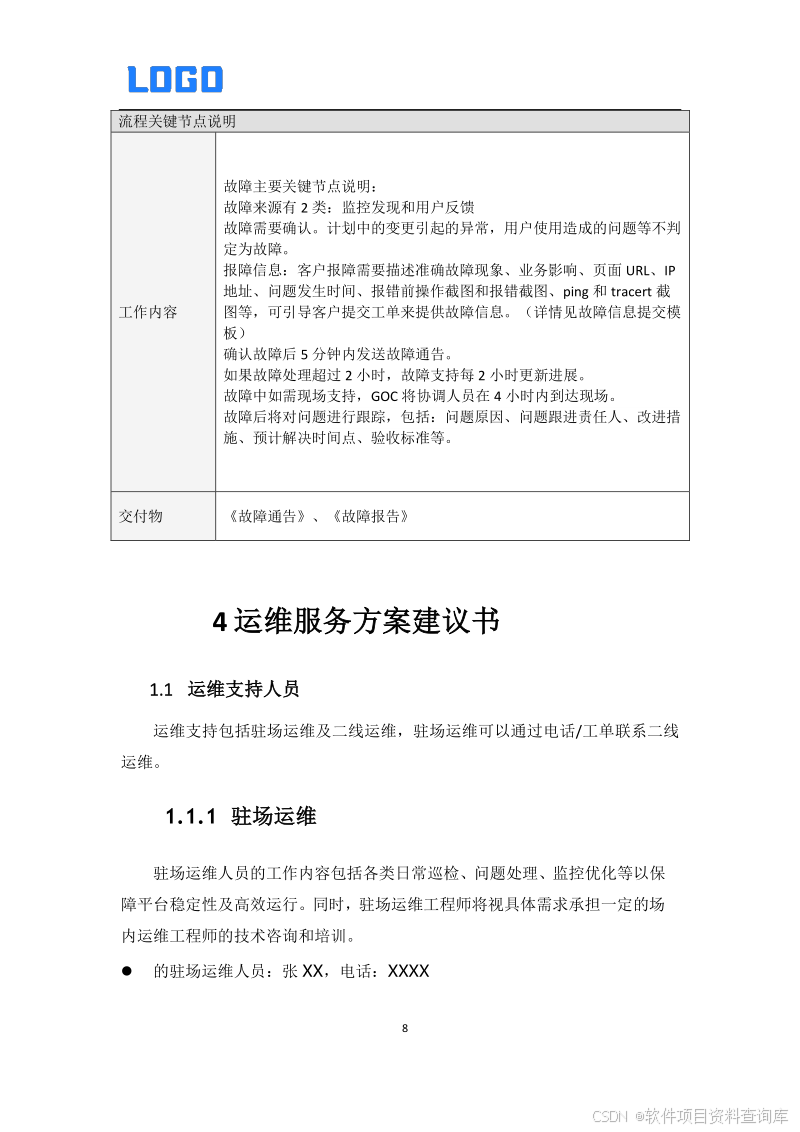 LOGO

| 流程关键节点说明 | |
|---|---|
| 工作内容 | 故障主要关键节点说明：<br>故障来源有 2 类：监控发现和用户反馈<br>故障需要确认。计划中的变更引起的异常，用户使用造成的问题等不判定为故障。<br>报障信息：客户报障需要描述准确故障现象、业务影响、页面 URL、IP 地址、问题发生时间、报错前操作截图和报错截图、ping 和 tracert 截图等，可引导客户提交工单来提供故障信息。（详情见故障信息提交模板）<br>确认故障后 5 分钟内发送故障通告。<br>如果故障处理超过 2 小时，故障支持每 2 小时更新进展。<br>故障中如需现场支持，GOC 将协调人员在 4 小时内到达现场。<br>故障后将对问题进行跟踪，包括：问题原因、问题跟进责任人、改进措施、预计解决时间点、验收标准等。 |
| 交付物 | 《故障通告》、《故障报告》 |

4 运维服务方案建议书

1.1 运维支持人员

运维支持包括驻场运维及二线运维，驻场运维可以通过电话/工单联系二线运维。

1.1.1 驻场运维

驻场运维人员的工作内容包括各类日常巡检、问题处理、监控优化等以保障平台稳定性及高效运行。同时，驻场运维工程师将视具体需求承担一定的场内运维工程师的技术咨询和培训。

● 的驻场运维人员：张 XX，电话：XXXX

8

CSDN @软件项目资料查询库